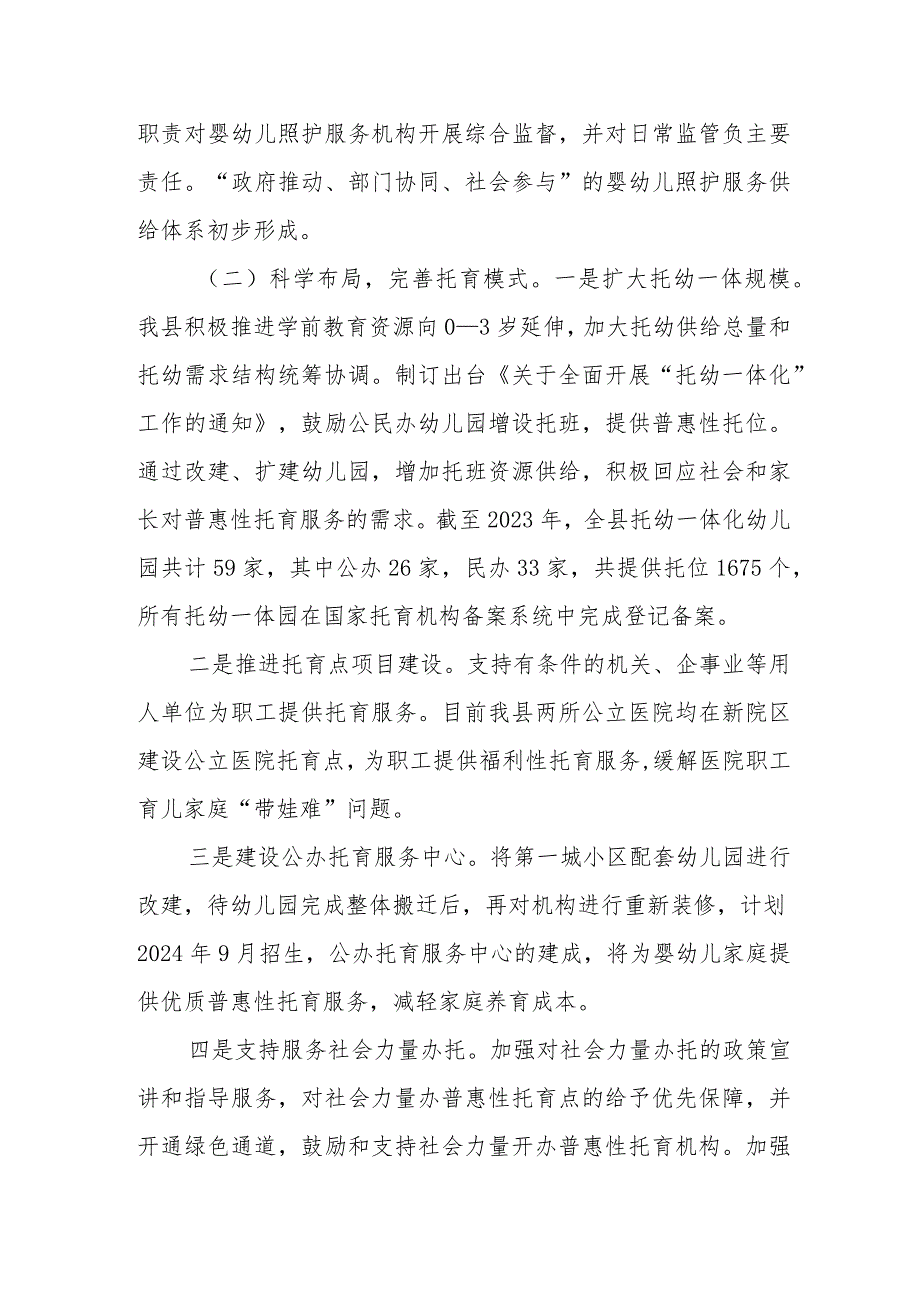 职责对婴幼儿照护服务机构开展综合监督，并对日常监管负主要责任。“政府推动、部门协同、社会参与”的婴幼儿照护服务供给体系初步形成。

（二）科学布局，完善托育模式。一是扩大托幼一体规模。我县积极推进学前教育资源向0—3岁延伸，加大托幼供给总量和托幼需求结构统筹协调。制订出台《关于全面开展“托幼一体化”工作的通知》，鼓励公民办幼儿园增设托班，提供普惠性托位。通过改建、扩建幼儿园，增加托班资源供给，积极回应社会和家长对普惠性托育服务的需求。截至2023年，全县托幼一体化幼儿园共计59家，其中公办26家，民办33家，共提供托位1675个，所有托幼一体园在国家托育机构备案系统中完成登记备案。

二是推进托育点项目建设。支持有条件的机关、企事业等用人单位为职工提供托育服务。目前我县两所公立医院均在新院区建设公立医院托育点，为职工提供福利性托育服务，缓解医院职工育儿家庭“带娃难”问题。

三是建设公办托育服务中心。将第一城小区配套幼儿园进行改建，待幼儿园完成整体搬迁后，再对机构进行重新装修，计划2024年9月招生，公办托育服务中心的建成，将为婴幼儿家庭提供优质普惠性托育服务，减轻家庭养育成本。

四是支持服务社会力量办托。加强对社会力量办托的政策宣讲和指导服务，对社会力量办普惠性托育点的给予优先保障，并开通绿色通道，鼓励和支持社会力量开办普惠性托育机构。加强